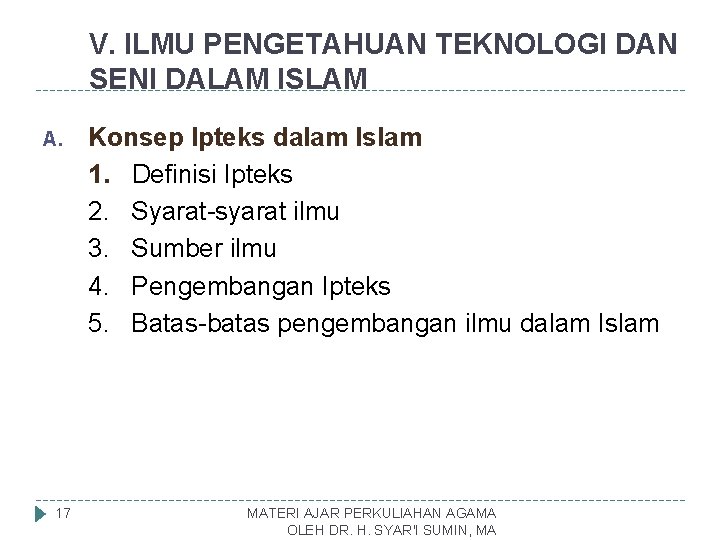 V. ILMU PENGETAHUAN TEKNOLOGI DAN SENI DALAM ISLAM

A. Konsep Ipteks dalam Islam
1. Definisi Ipteks
2. Syarat-syarat ilmu
3. Sumber ilmu
4. Pengembangan Ipteks
5. Batas-batas pengembangan ilmu dalam Islam

17

MATERI AJAR PERKULIAHAN AGAMA
OLEH DR. H. SYAR'I SUMIN, MA